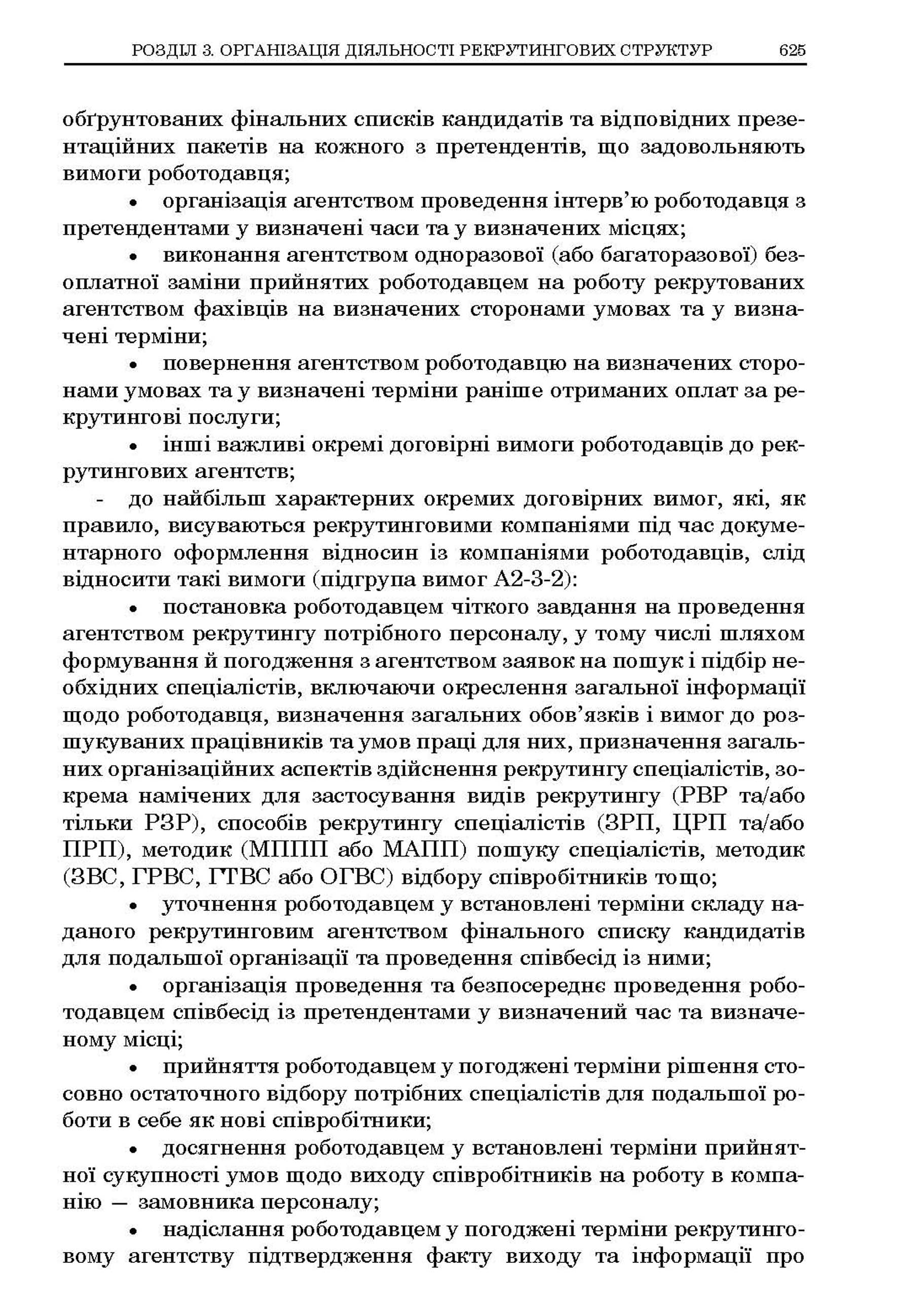 РОЗДІЛ 3. ОРГАНІЗАЦІЯ ДІЯЛЬНОСТІ РЕКРУТИНГОВИХ СТРУКТУР 625

обґрунтованих фінальних списків кандидатів та відповідних презентаційних пакетів на кожного з претендентів, що задовольняють вимоги роботодавця;

• організація агентством проведення інтерв'ю роботодавця з претендентами у визначені часи та у визначених місцях;

• виконання агентством одноразової (або багаторазової) безоплатної заміни прийнятих роботодавцем на роботу рекрутованих агентством фахівців на визначених сторонами умовах та у визначені терміни;

• повернення агентством роботодавцю на визначених сторонами умовах та у визначені терміни раніше отриманих оплат за рекрутингові послуги;

• інші важливі окремі договірні вимоги роботодавців до рекрутингових агентств;

- до найбільш характерних окремих договірних вимог, які, як правило, висуваються рекрутинговими компаніями під час документарного оформлення відносин із компаніями роботодавців, слід відносити такі вимоги (підгрупа вимог А2-3-2):

• постановка роботодавцем чіткого завдання на проведення агентством рекрутингу потрібного персоналу, у тому числі шляхом формування й погодження з агентством заявок на пошук і підбір необхідних спеціалістів, включаючи окреслення загальної інформації щодо роботодавця, визначення загальних обов'язків і вимог до розшукуваних працівників та умов праці для них, призначення загальних організаційних аспектів здійснення рекрутингу спеціалістів, зокрема намічених для застосування видів рекрутингу (РВР та/або тільки РЗР), способів рекрутингу спеціалістів (ЗРП, ЦРП та/або ПРП), методик (МППП або МАПП) пошуку спеціалістів, методик (ЗВС, ГРВС, ГТВС або ОГВС) відбору співробітників тощо;

• уточнення роботодавцем у встановлені терміни складу наданого рекрутинговим агентством фінального списку кандидатів для подальшої організації та проведення співбесід із ними;

• організація проведення та безпосереднє проведення роботодавцем співбесід із претендентами у визначений час та визначеному місці;

• прийняття роботодавцем у погоджені терміни рішення стосовно остаточного відбору потрібних спеціалістів для подальшої роботи в себе як нові співробітники;

• досягнення роботодавцем у встановлені терміни прийнятної сукупності умов щодо виходу співробітників на роботу в компанію — замовника персоналу;

• надіслання роботодавцем у погоджені терміни рекрутинговому агентству підтвердження факту виходу та інформації про